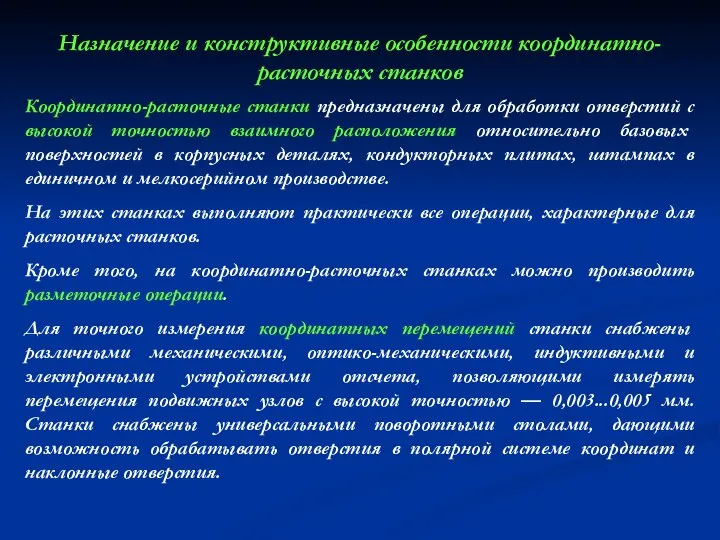 Назначение и конструктивные особенности координатно-расточных станков

Координатно-расточные станки предназначены для обработки отверстий с высокой точностью взаимного расположения относительно базовых поверхностей в корпусных деталях, кондукторных плитах, штампах в единичном и мелкосерийном производстве.

На этих станках выполняют практически все операции, характерные для расточных станков.

Кроме того, на координатно-расточных станках можно производить разметочные операции.

Для точного измерения координатных перемещений станки снабжены различными механическими, оптико-механическими, индуктивными и электронными устройствами отсчета, позволяющими измерять перемещения подвижных узлов с высокой точностью — 0,003...0,005 мм. Станки снабжены универсальными поворотными столами, дающими возможность обрабатывать отверстия в полярной системе координат и наклонные отверстия.